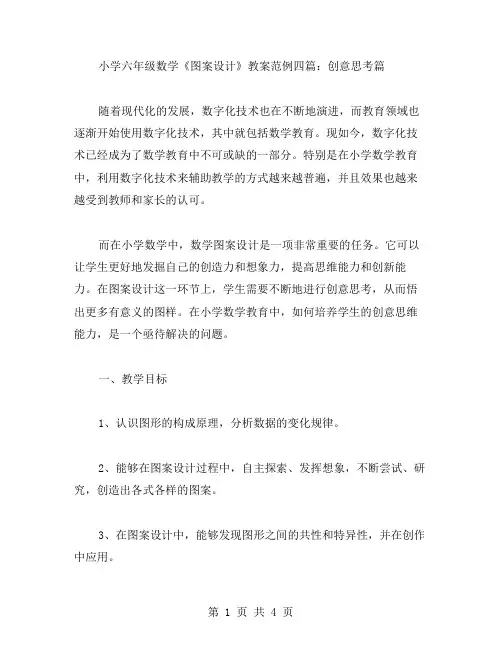 小学六年级数学《图案设计》教案范例四篇：创意思考篇

随着现代化的发展，数字化技术也在不断地演进，而教育领域也逐渐开始使用数字化技术，其中就包括数学教育。现如今，数字化技术已经成为了数学教育中不可或缺的一部分。特别是在小学数学教育中，利用数字化技术来辅助教学的方式越来越普遍，并且效果也越来越受到教师和家长的认可。

而在小学数学中，数学图案设计是一项非常重要的任务。它可以让学生更好地发掘自己的创造力和想象力，提高思维能力和创新能力。在图案设计这一环节上，学生需要不断地进行创意思考，从而悟出更多有意义的图样。在小学数学教育中，如何培养学生的创意思维能力，是一个亟待解决的问题。

一、教学目标

1、认识图形的构成原理，分析数据的变化规律。

2、能够在图案设计过程中，自主探索、发挥想象，不断尝试、研究，创造出各式各样的图案。

3、在图案设计中，能够发现图形之间的共性和特异性，并在创作中应用。

第 1 页 共 4 页